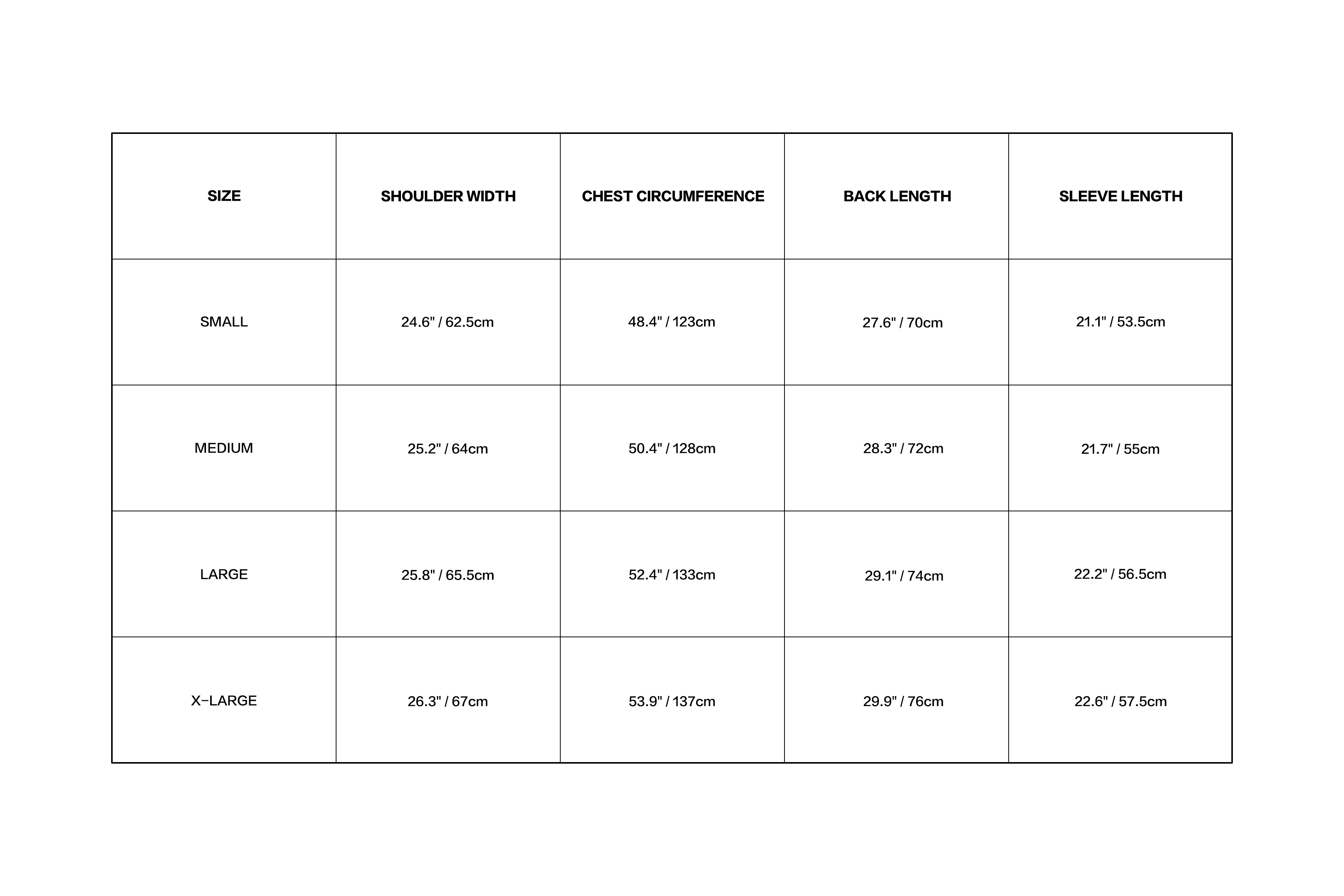 | SIZE | SHOULDER WIDTH | CHEST CIRCUMFERENCE | BACK LENGTH | SLEEVE LENGTH |
|---|---|---|---|---|
| SMALL | 24.6" / 62.5cm | 48.4" / 123cm | 27.6" / 70cm | 21.1" / 53.5cm |
| MEDIUM | 25.2" / 64cm | 50.4" / 128cm | 28.3" / 72cm | 21.7" / 55cm |
| LARGE | 25.8" / 65.5cm | 52.4" / 133cm | 29.1" / 74cm | 22.2" / 56.5cm |
| X-LARGE | 26.3" / 67cm | 53.9" / 137cm | 29.9" / 76cm | 22.6" / 57.5cm |